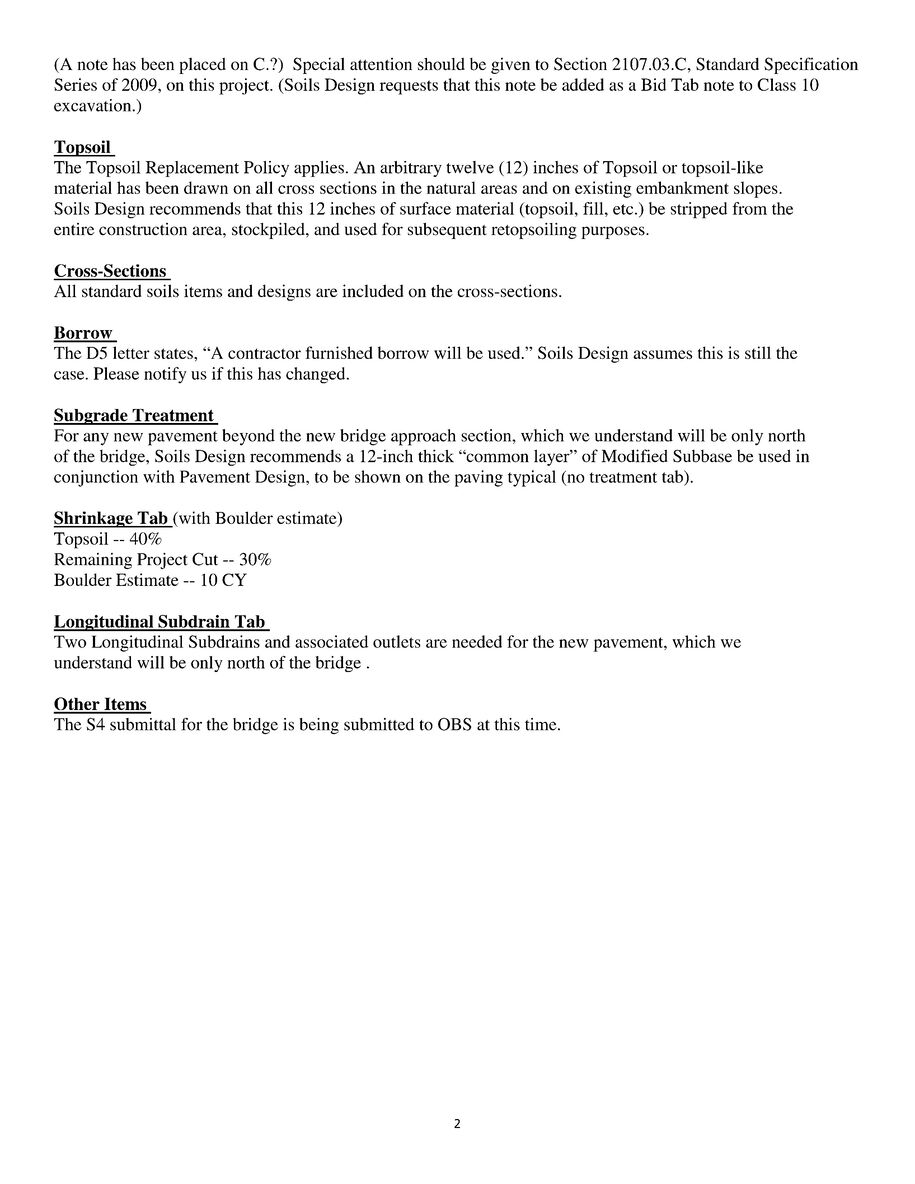 (A note has been placed on C.?) Special attention should be given to Section 2107.03.C, Standard Specification Series of 2009, on this project. (Soils Design requests that this note be added as a Bid Tab note to Class 10 excavation.)

Topsoil
The Topsoil Replacement Policy applies. An arbitrary twelve (12) inches of Topsoil or topsoil-like material has been drawn on all cross sections in the natural areas and on existing embankment slopes. Soils Design recommends that this 12 inches of surface material (topsoil, fill, etc.) be stripped from the entire construction area, stockpiled, and used for subsequent retopsoiling purposes.

Cross-Sections
All standard soils items and designs are included on the cross-sections.

Borrow
The D5 letter states, "A contractor furnished borrow will be used." Soils Design assumes this is still the case. Please notify us if this has changed.

Subgrade Treatment
For any new pavement beyond the new bridge approach section, which we understand will be only north of the bridge, Soils Design recommends a 12-inch thick "common layer" of Modified Subbase be used in conjunction with Pavement Design, to be shown on the paving typical (no treatment tab).

Shrinkage Tab (with Boulder estimate)
Topsoil -- 40%
Remaining Project Cut -- 30%
Boulder Estimate -- 10 CY

Longitudinal Subdrain Tab
Two Longitudinal Subdrains and associated outlets are needed for the new pavement, which we understand will be only north of the bridge .

Other Items
The S4 submittal for the bridge is being submitted to OBS at this time.

2